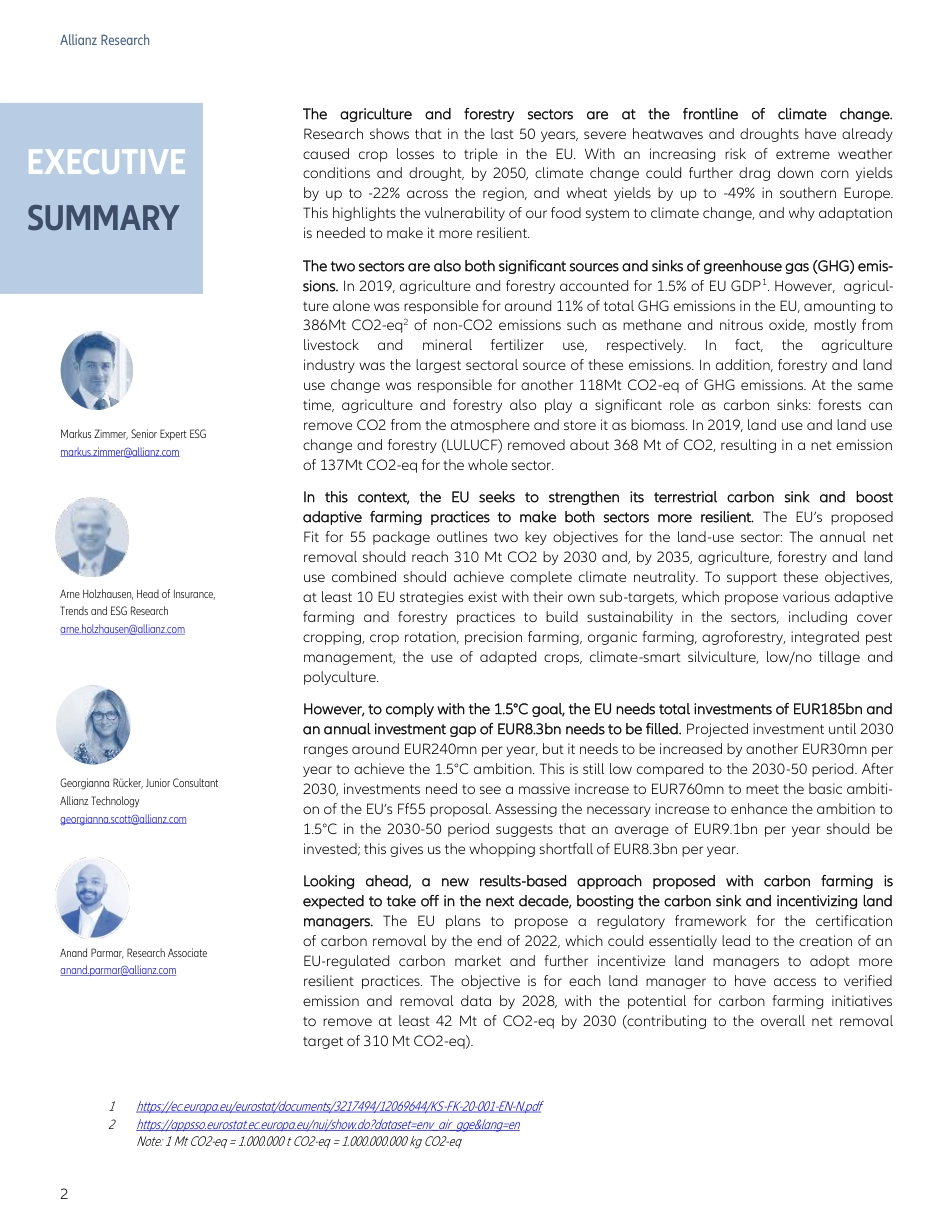 Allianz Research

EXECUTIVE SUMMARY

Markus Zimmer, Senior Expert ESG
markus.zimmer@allianz.com

Arne Holzhausen, Head of Insurance, Trends and ESG Research
arne.holzhausen@allianz.com

Georgianna Rücker, Junior Consultant Allianz Technology
georgianna.scott@allianz.com

Anand Parmar, Research Associate
anand.parmar@allianz.com

The agriculture and forestry sectors are at the frontline of climate change. Research shows that in the last 50 years, severe heatwaves and droughts have already caused crop losses to triple in the EU. With an increasing risk of extreme weather conditions and drought, by 2050, climate change could further drag down corn yields by up to -22% across the region, and wheat yields by up to -49% in southern Europe. This highlights the vulnerability of our food system to climate change, and why adaptation is needed to make it more resilient.

The two sectors are also both significant sources and sinks of greenhouse gas (GHG) emissions. In 2019, agriculture and forestry accounted for 1.5% of EU GDP$^1$. However, agriculture alone was responsible for around 11% of total GHG emissions in the EU, amounting to 386Mt CO2-eq$^2$ of non-CO2 emissions such as methane and nitrous oxide, mostly from livestock and mineral fertilizer use, respectively. In fact, the agriculture industry was the largest sectoral source of these emissions. In addition, forestry and land use change was responsible for another 118Mt CO2-eq of GHG emissions. At the same time, agriculture and forestry also play a significant role as carbon sinks: forests can remove CO2 from the atmosphere and store it as biomass. In 2019, land use and land use change and forestry (LULUCF) removed about 368 Mt of CO2, resulting in a net emission of 137Mt CO2-eq for the whole sector.

In this context, the EU seeks to strengthen its terrestrial carbon sink and boost adaptive farming practices to make both sectors more resilient. The EU's proposed Fit for 55 package outlines two key objectives for the land-use sector: The annual net removal should reach 310 Mt CO2 by 2030 and, by 2035, agriculture, forestry and land use combined should achieve complete climate neutrality. To support these objectives, at least 10 EU strategies exist with their own sub-targets, which propose various adaptive farming and forestry practices to build sustainability in the sectors, including cover cropping, crop rotation, precision farming, organic farming, agroforestry, integrated pest management, the use of adapted crops, climate-smart silviculture, low/no tillage and polyculture.

However, to comply with the 1.5°C goal, the EU needs total investments of EUR185bn and an annual investment gap of EUR8.3bn needs to be filled. Projected investment until 2030 ranges around EUR240mn per year, but it needs to be increased by another EUR30mn per year to achieve the 1.5°C ambition. This is still low compared to the 2030-50 period. After 2030, investments need to see a massive increase to EUR760mn to meet the basic ambition of the EU's Ff55 proposal. Assessing the necessary increase to enhance the ambition to 1.5°C in the 2030-50 period suggests that an average of EUR9.1bn per year should be invested; this gives us the whopping shortfall of EUR8.3bn per year.

Looking ahead, a new results-based approach proposed with carbon farming is expected to take off in the next decade, boosting the carbon sink and incentivizing land managers. The EU plans to propose a regulatory framework for the certification of carbon removal by the end of 2022, which could essentially lead to the creation of an EU-regulated carbon market and further incentivize land managers to adopt more resilient practices. The objective is for each land manager to have access to verified emission and removal data by 2028, with the potential for carbon farming initiatives to remove at least 42 Mt of CO2-eq by 2030 (contributing to the overall net removal target of 310 Mt CO2-eq).

1 https://ec.europa.eu/eurostat/documents/3217494/12069644/KS-FK-20-001-EN-N.pdf
2 https://appsso.eurostat.ec.europa.eu/nui/show.do?dataset=env_air_gge&lang=en
Note: 1 Mt CO2-eq = 1.000.000 t CO2-eq = 1.000.000.000 kg CO2-eq

2